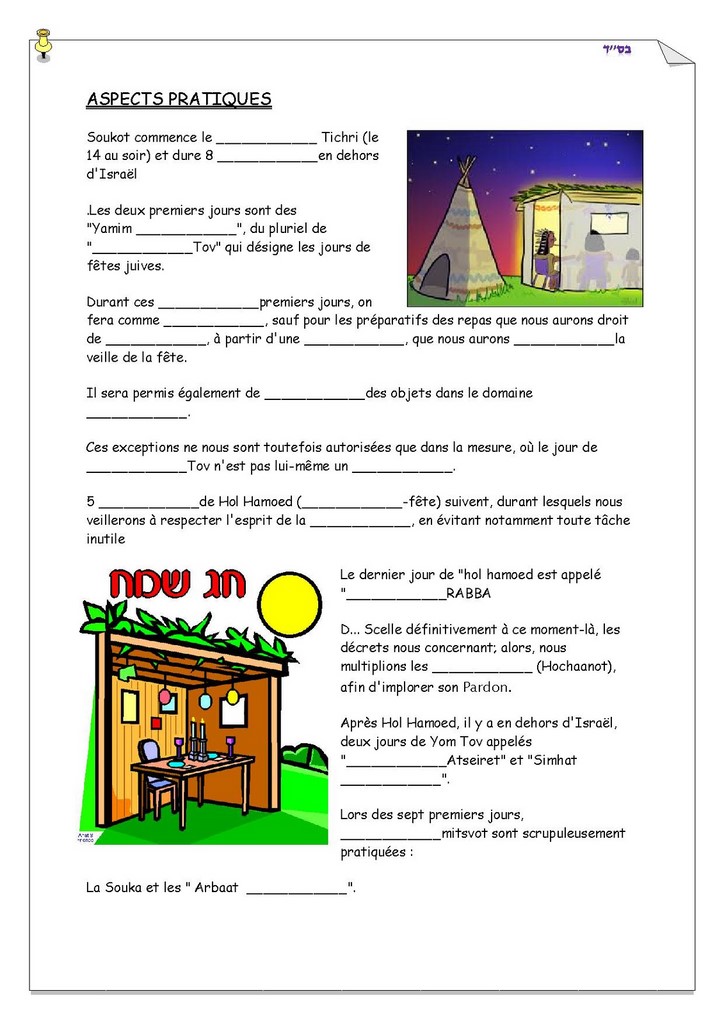 בס"ד

ASPECTS PRATIQUES

Soukot commence le ____________ Tichri (le 14 au soir) et dure 8 ____________en dehors d'Israël

.Les deux premiers jours sont des "Yamim ____________", du pluriel de "____________Tov" qui désigne les jours de fêtes juives.

Durant ces ____________premiers jours, on fera comme ____________, sauf pour les préparatifs des repas que nous aurons droit de ____________, à partir d'une ____________, que nous aurons ____________la veille de la fête.

Il sera permis également de ____________des objets dans le domaine ____________.

Ces exceptions ne nous sont toutefois autorisées que dans la mesure, où le jour de ____________Tov n'est pas lui-même un ____________.

5 ____________de Hol Hamoed (____________-fête) suivent, durant lesquels nous veillerons à respecter l'esprit de la ____________, en évitant notamment toute tâche inutile

חג שמח

Le dernier jour de "hol hamoed est appelé "____________RABBA

D... Scelle définitivement à ce moment-là, les décrets nous concernant; alors, nous multiplions les ____________ (Hochaanot), afin d'implorer son Pardon.

Après Hol Hamoed, il y a en dehors d'Israël, deux jours de Yom Tov appelés "____________Atseiret" et "Simhat ____________".

Lors des sept premiers jours, ____________mitsvot sont scrupuleusement pratiquées :

La Souka et les " Arbaat ____________".